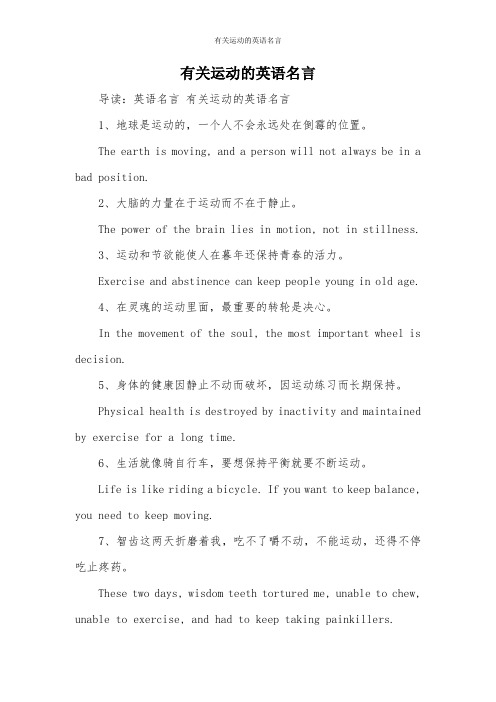 有关运动的英语名言

有关运动的英语名言

导读：英语名言 有关运动的英语名言

1、地球是运动的，一个人不会永远处在倒霉的位置。

The earth is moving, and a person will not always be in a bad position.

2、大脑的力量在于运动而不在于静止。

The power of the brain lies in motion, not in stillness.

3、运动和节欲能使人在暮年还保持青春的活力。

Exercise and abstinence can keep people young in old age.

4、在灵魂的运动里面，最重要的转轮是决心。

In the movement of the soul, the most important wheel is decision.

5、身体的健康因静止不动而破坏，因运动练习而长期保持。

Physical health is destroyed by inactivity and maintained by exercise for a long time.

6、生活就像骑自行车，要想保持平衡就要不断运动。

Life is like riding a bicycle. If you want to keep balance, you need to keep moving.

7、智齿这两天折磨着我，吃不了嚼不动，不能运动，还得不停吃止疼药。

These two days, wisdom teeth tortured me, unable to chew, unable to exercise, and had to keep taking painkillers.